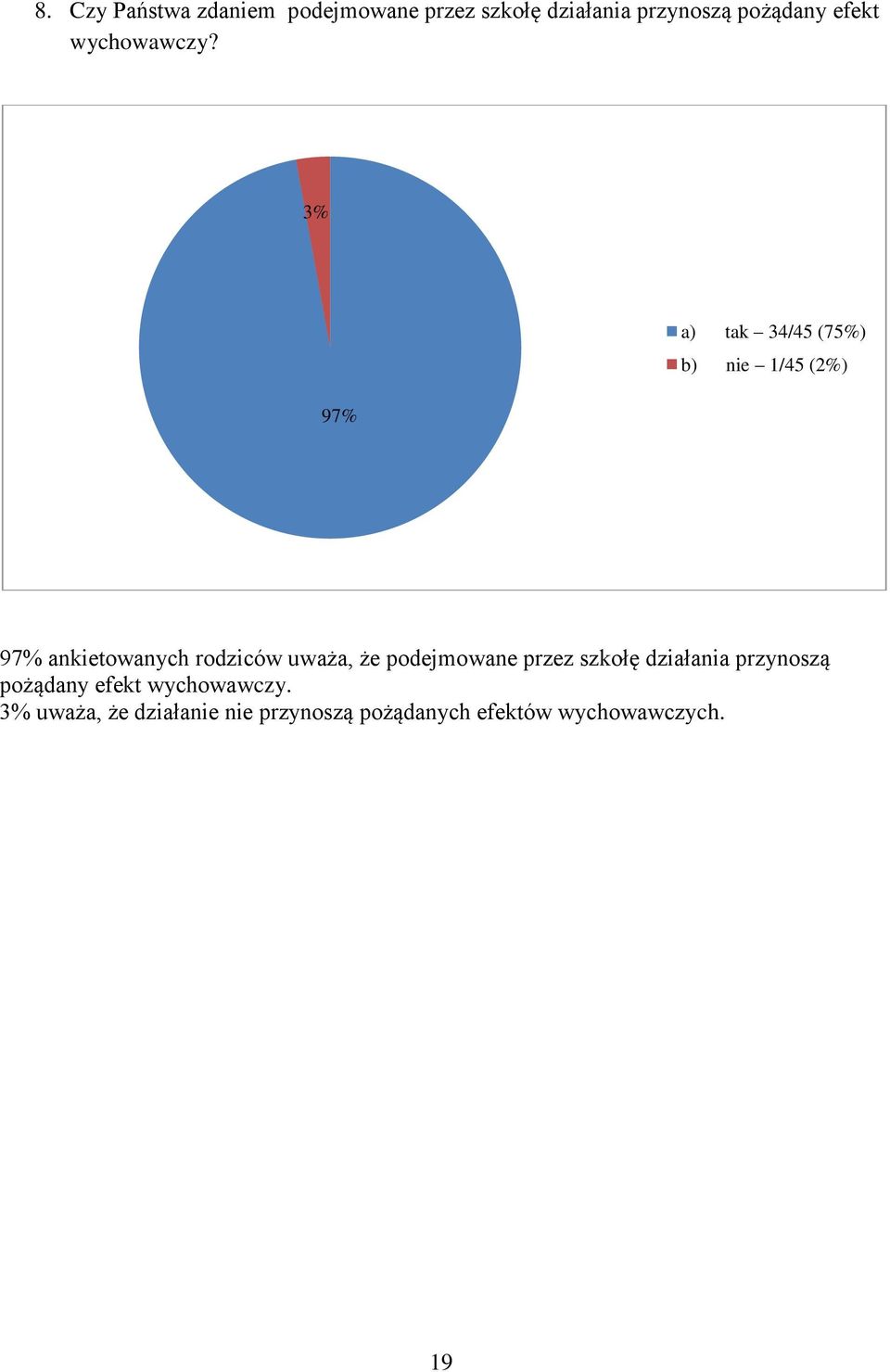 8. Czy Państwa zdaniem  podejmowane przez szkołę działania przynoszą pożądany efekt wychowawczy?

3%

97%

a) tak – 34/45 (75%)

b) nie – 1/45 (2%)

97% ankietowanych rodziców uważa, że podejmowane przez szkołę działania przynoszą pożądany efekt wychowawczy.
3% uważa, że działanie nie przynoszą pożądanych efektów wychowawczych.

19